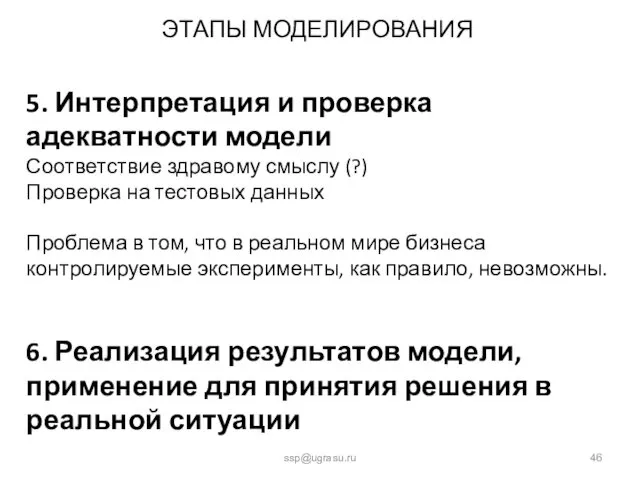 ЭТАПЫ МОДЕЛИРОВАНИЯ

5. Интерпретация и проверка адекватности модели
Соответствие здравому смыслу (?)
Проверка на тестовых данных

Проблема в том, что в реальном мире бизнеса контролируемые эксперименты, как правило, невозможны.

6. Реализация результатов модели, применение для принятия решения в реальной ситуации

ssp@ugrasu.ru

46